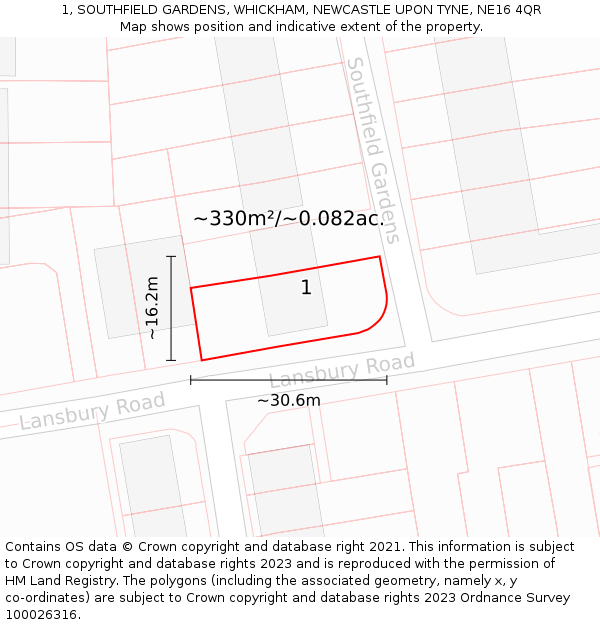 1, SOUTHFIELD GARDENS, WHICKHAM, NEWCASTLE UPON TYNE, NE16 4QR
Map shows position and indicative extent of the property.

Southfield Gardens

~330m²/~0.082ac.

~16.2m

1

Lansbury Road

~30.6m

Lansbury Road

Contains OS data © Crown copyright and database right 2021. This information is subject to Crown copyright and database rights 2023 and is reproduced with the permission of HM Land Registry. The polygons (including the associated geometry, namely x, y co-ordinates) are subject to Crown copyright and database rights 2023 Ordnance Survey 100026316.